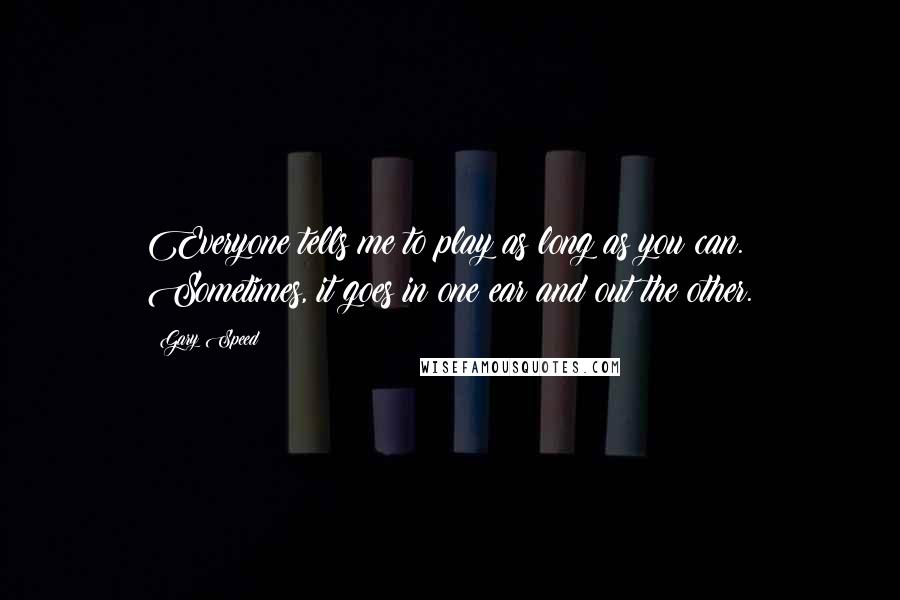 Everyone tells me to play as long as you can. Sometimes, it goes in one ear and out the other.

Gary Speed

WISEFAMOUSQUOTES.COM